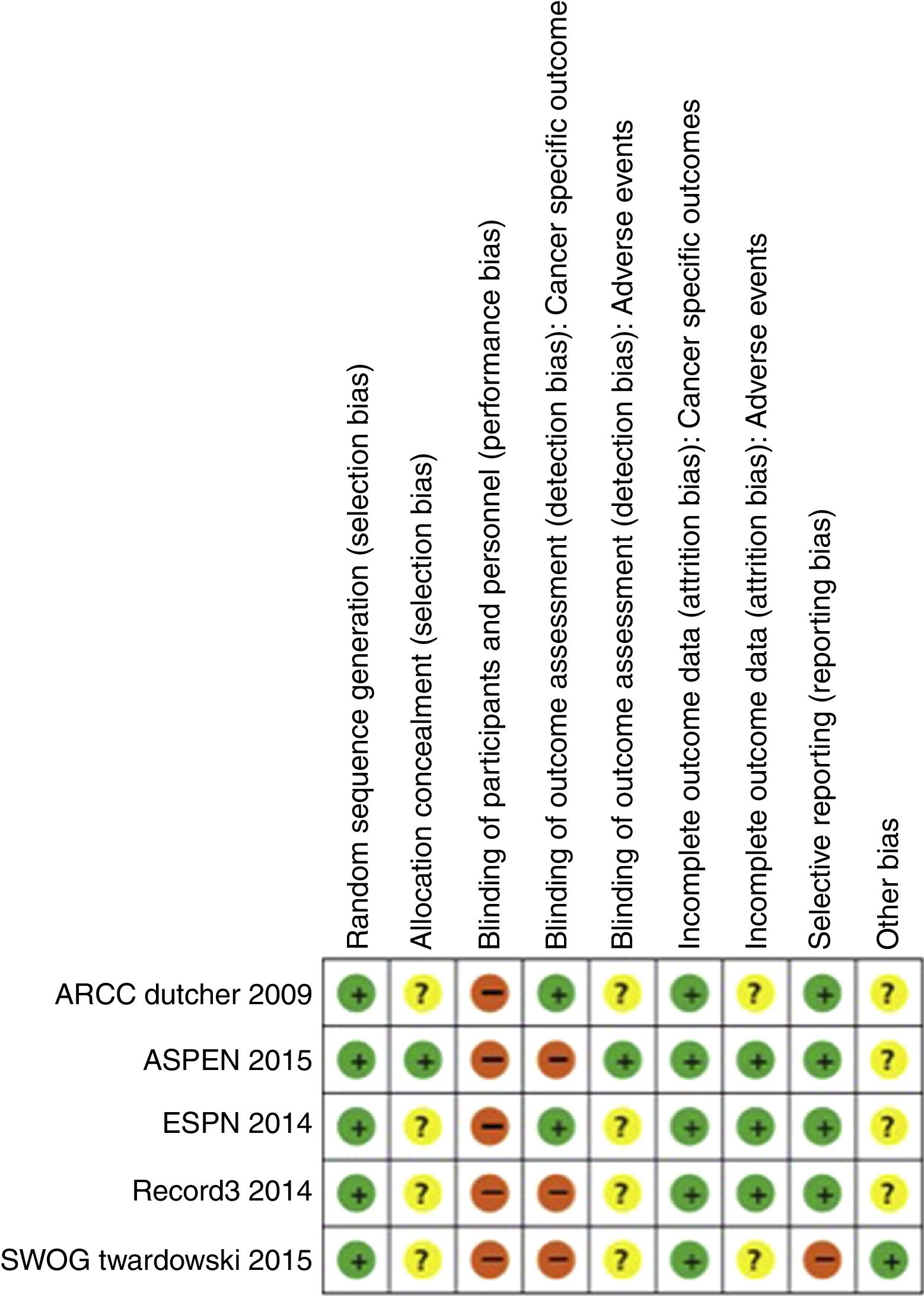 | | Random sequence generation (selection bias) | Allocation concealment (selection bias) | Blinding of participants and personnel (performance bias) | Blinding of outcome assessment (detection bias): Cancer specific outcome | Blinding of outcome assessment (detection bias): Adverse events | Incomplete outcome data (attrition bias): Cancer specific outcomes | Incomplete outcome data (attrition bias): Adverse events | Selective reporting (reporting bias) | Other bias |
|---|---|---|---|---|---|---|---|---|---|
| ARCC dutcher 2009 | + | ? | − | + | ? | + | ? | + | ? |
| ASPEN 2015 | + | + | − | − | + | + | + | + | ? |
| ESPN 2014 | + | ? | − | + | ? | + | + | + | ? |
| Record3 2014 | + | ? | − | − | ? | + | + | + | ? |
| SWOG twardowski 2015 | + | ? | − | − | ? | + | ? | − | + |